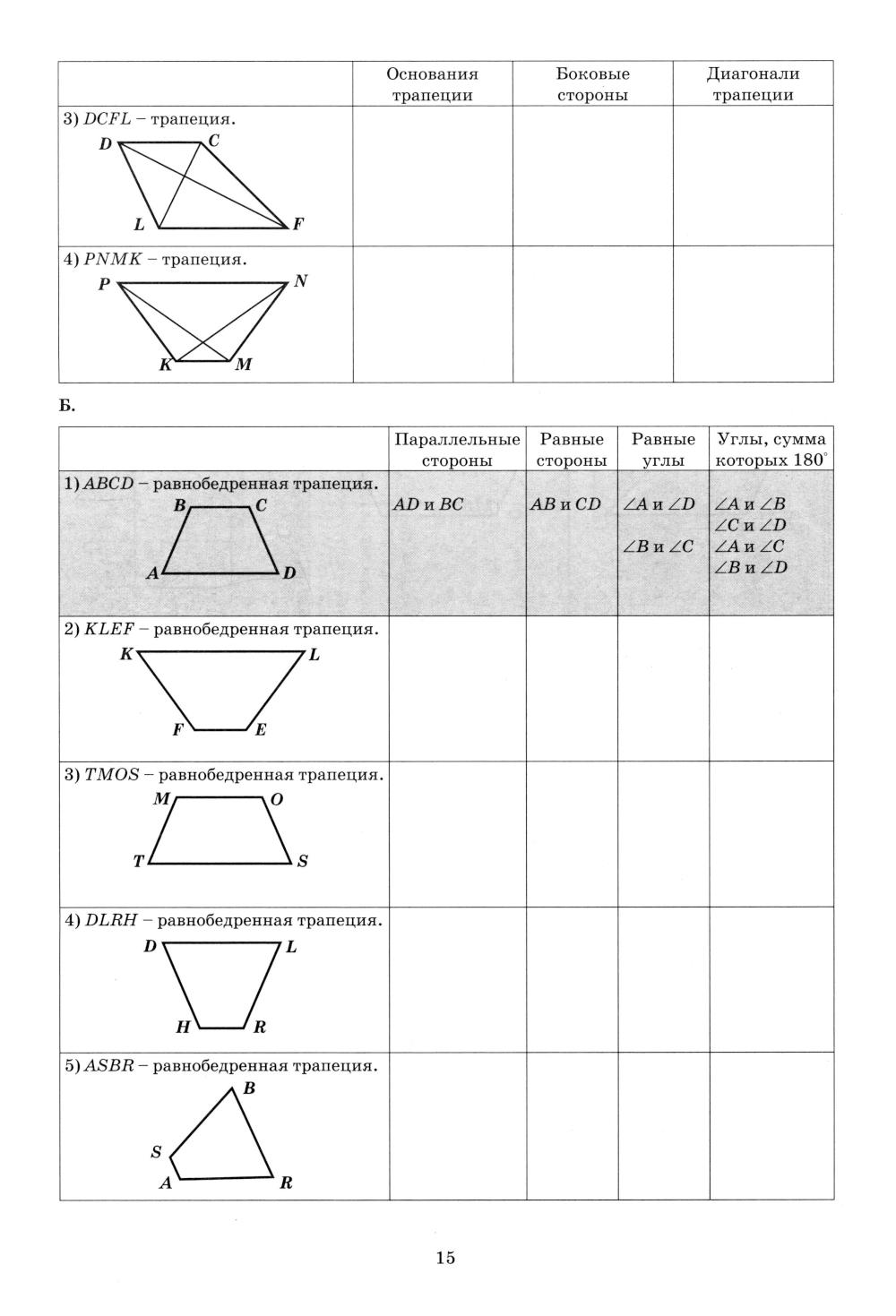 | | Основания трапеции | Боковые стороны | Диагонали трапеции |
|---|---|---|---|
| 3) $DCFL$ – трапеция. D C L F | | | |
| 4) $PNMK$ – трапеция. P N K M | | | |

Б.

| | Параллельные стороны | Равные стороны | Равные углы | Углы, сумма которых $180^\circ$ |
|---|---|---|---|---|
| 1) $ABCD$ – равнобедренная трапеция. B C A D | $AD$ и $BC$ | $AB$ и $CD$ | $\angle A$ и $\angle D$ $\angle B$ и $\angle C$ | $\angle A$ и $\angle B$ $\angle C$ и $\angle D$ $\angle A$ и $\angle C$ $\angle B$ и $\angle D$ |
| 2) $KLEF$ – равнобедренная трапеция. K L F E | | | | |
| 3) $TMOS$ – равнобедренная трапеция. M O T S | | | | |
| 4) $DLRH$ – равнобедренная трапеция. D L H R | | | | |
| 5) $ASBR$ – равнобедренная трапеция. B S A R | | | | |

15